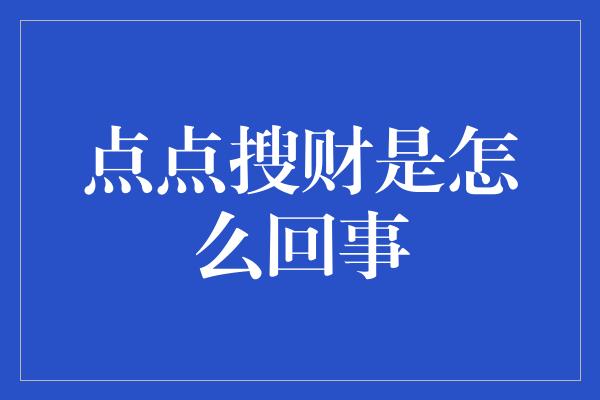 点点搜财是怎么回事